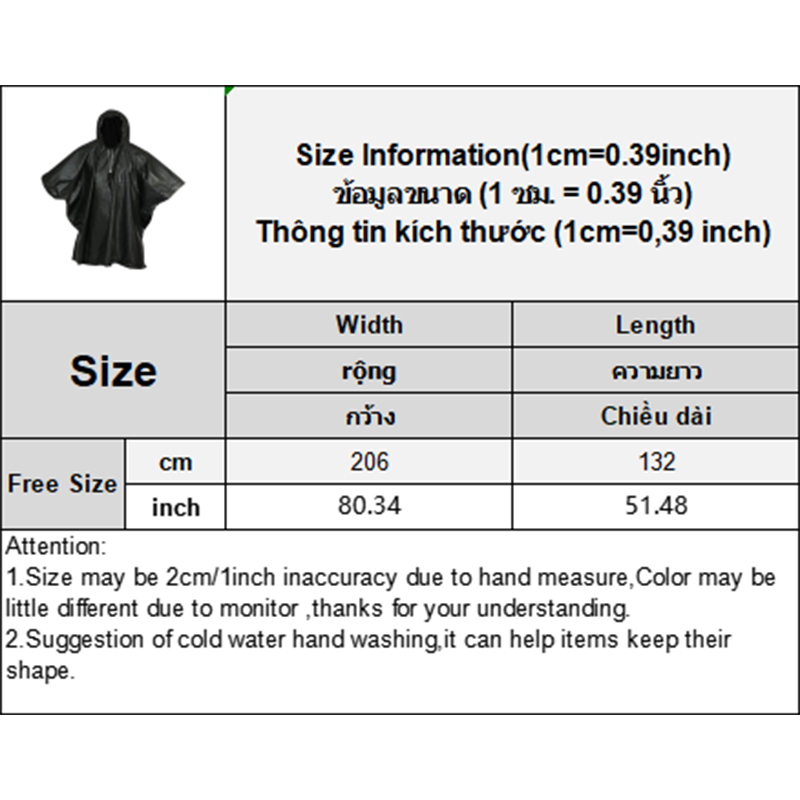 Size Information(1cm=0.39inch)
ข้อมูลขนาด (1 ซม. = 0.39 นิ้ว)
Thông tin kích thước (1cm=0,39 inch)

| Size |  | Width | Length |
|---|---|---|---|
|  |  | rộng | ความยาว |
|  |  | กว้าง | Chiều dài |
| Free Size | cm | 206 | 132 |
|  | inch | 80.34 | 51.48 |

Attention:
1.Size may be 2cm/1inch inaccuracy due to hand measure,Color may be little different due to monitor ,thanks for your understanding.
2.Suggestion of cold water hand washing,it can help items keep their shape.